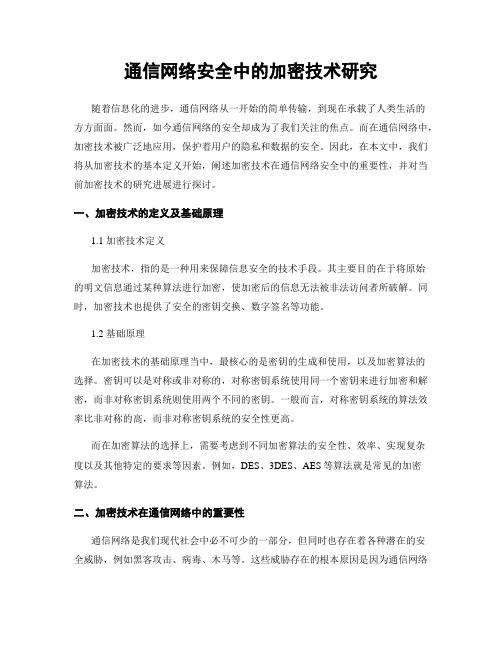 通信网络安全中的加密技术研究

随着信息化的进步，通信网络从一开始的简单传输，到现在承载了人类生活的方方面面。然而，如今通信网络的安全却成为了我们关注的焦点。而在通信网络中，加密技术被广泛地应用，保护着用户的隐私和数据的安全。因此，在本文中，我们将从加密技术的基本定义开始，阐述加密技术在通信网络安全中的重要性，并对当前加密技术的研究进展进行探讨。

一、加密技术的定义及基础原理

1.1 加密技术定义

加密技术，指的是一种用来保障信息安全的技术手段。其主要目的在于将原始的明文信息通过某种算法进行加密，使加密后的信息无法被非法访问者所破解。同时，加密技术也提供了安全的密钥交换、数字签名等功能。

1.2 基础原理

在加密技术的基础原理当中，最核心的是密钥的生成和使用，以及加密算法的选择。密钥可以是对称或非对称的，对称密钥系统使用同一个密钥来进行加密和解密，而非对称密钥系统则使用两个不同的密钥。一般而言，对称密钥系统的算法效率比非对称的高，而非对称密钥系统的安全性更高。

而在加密算法的选择上，需要考虑到不同加密算法的安全性、效率、实现复杂度以及其他特定的要求等因素。例如，DES、3DES、AES 等算法就是常见的加密算法。

二、加密技术在通信网络中的重要性

通信网络是我们现代社会中必不可少的一部分，但同时也存在着各种潜在的安全威胁，例如黑客攻击、病毒、木马等。这些威胁存在的根本原因是因为通信网络